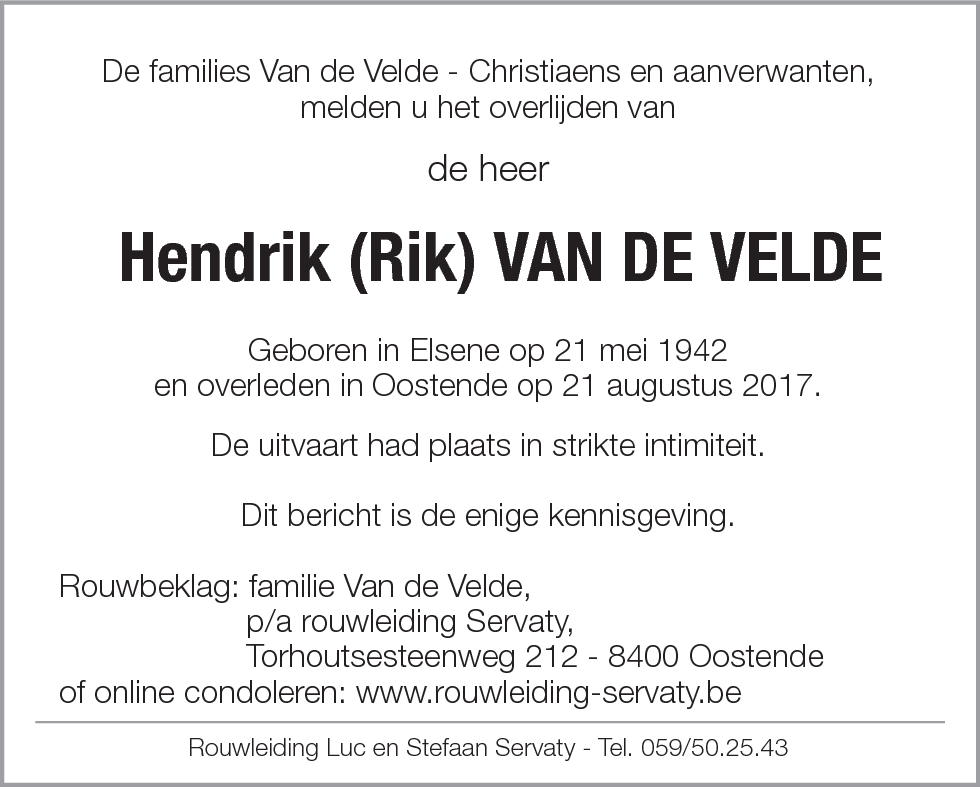 De families Van de Velde - Christiaens en aanverwanten, melden u het overlijden van

de heer

Hendrik (Rik) VAN DE VELDE

Geboren in Elsene op 21 mei 1942
en overleden in Oostende op 21 augustus 2017.

De uitvaart had plaats in strikte intimiteit.

Dit bericht is de enige kennisgeving.

Rouwbeklag: familie Van de Velde,
p/a rouwleiding Servaty,
Torhoutsesteenweg 212 - 8400 Oostende
of online condoleren: www.rouwleiding-servaty.be

Rouwleiding Luc en Stefaan Servaty - Tel. 059/50.25.43